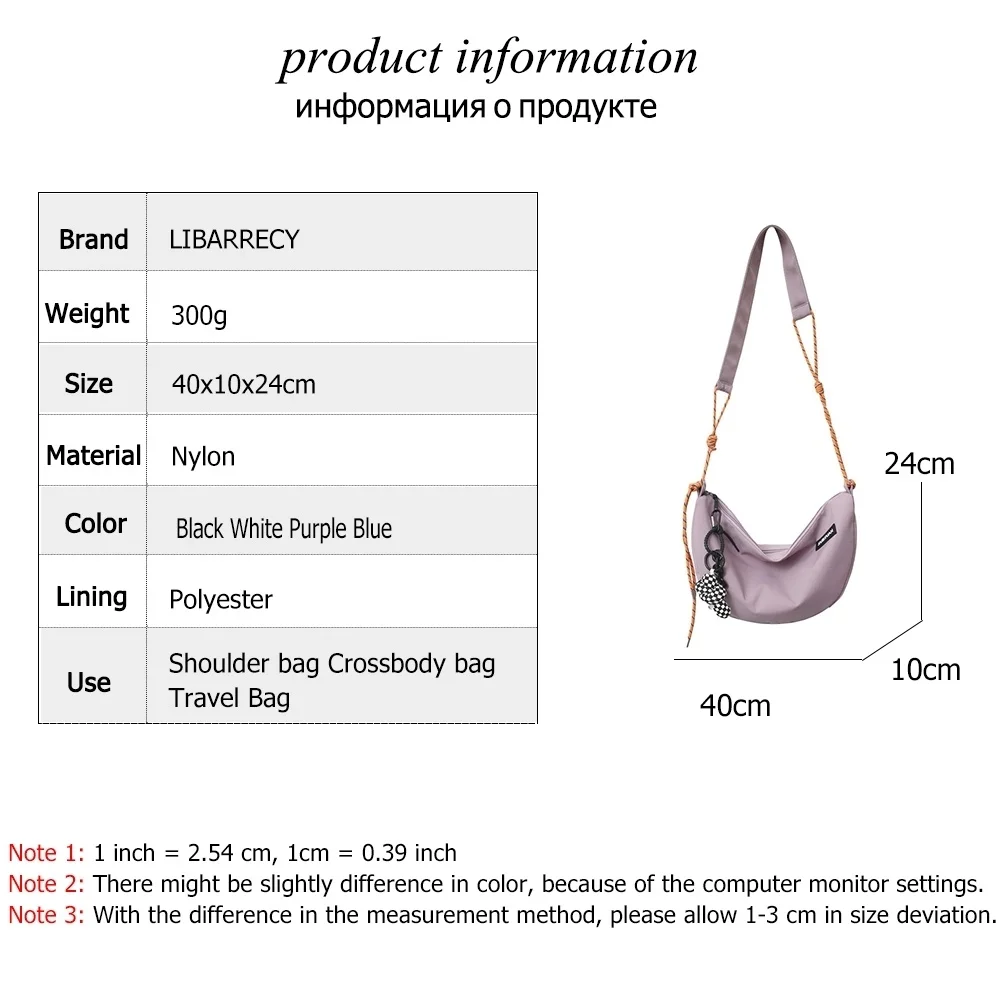 product information
информация о продукте

| Brand | LIBARRECY |
|---|---|
| Weight | 300g |
| Size | 40x10x24cm |
| Material | Nylon |
| Color | Black White Purple Blue |
| Lining | Polyester |
| Use | Shoulder bag Crossbody bag Travel Bag |

24cm
10cm
40cm

Note 1: 1 inch = 2.54 cm, 1cm = 0.39 inch
Note 2: There might be slightly difference in color, because of the computer monitor settings.
Note 3: With the difference in the measurement method, please allow 1-3 cm in size deviation.